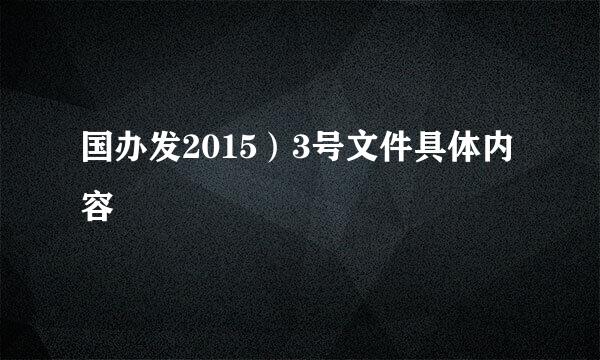 国办发2015）3号文件具体内容